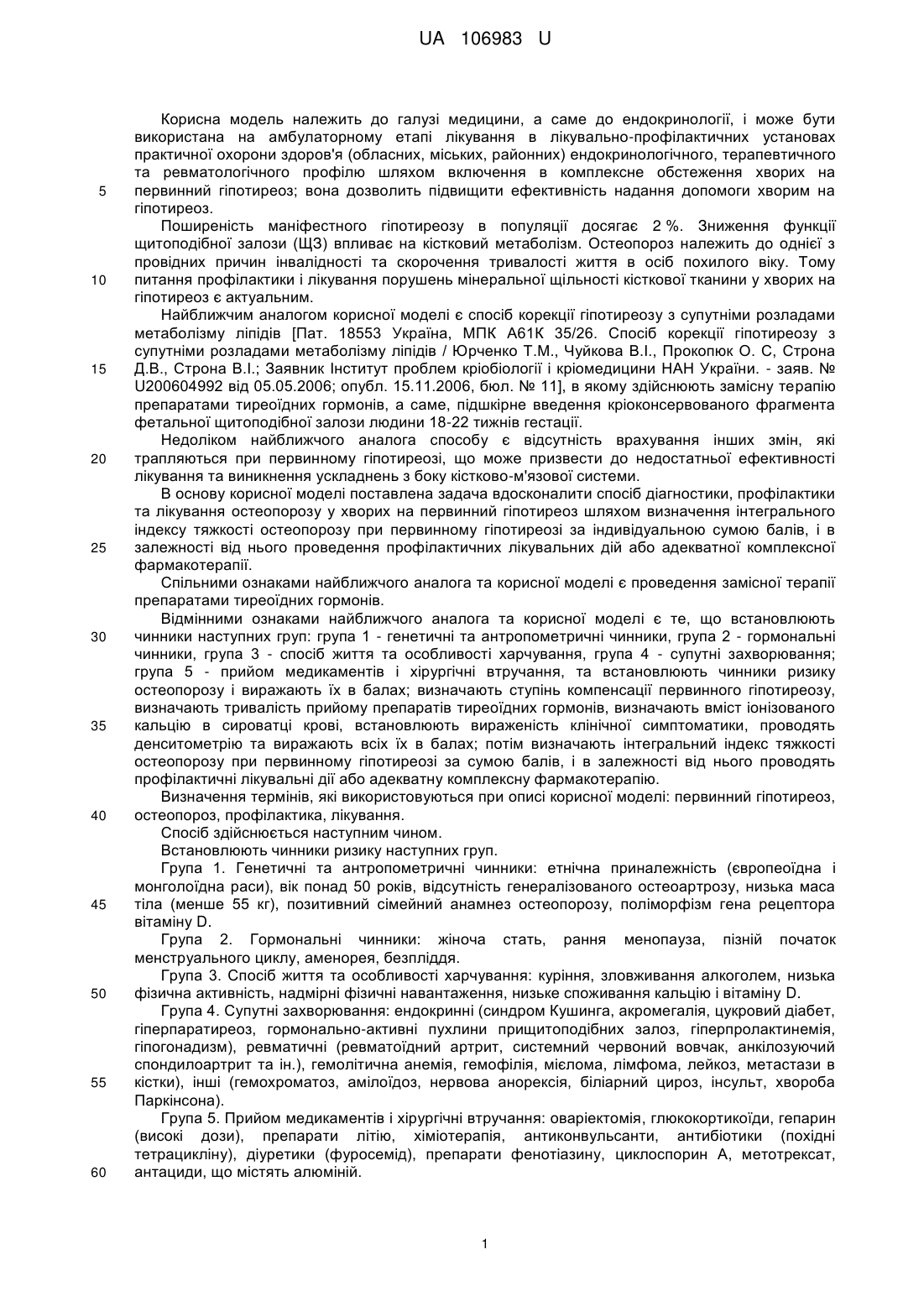 UA 106983 U

Корисна модель належить до галузі медицини, а саме до ендокринології, і може бути використана на амбулаторному етапі лікування в лікувально-профілактичних установах практичної охорони здоров'я (обласних, міських, районних) ендокринологічного, терапевтичного та ревматологічного профілю шляхом включення в комплексне обстеження хворих на первинний гіпотиреоз; вона дозволить підвищити ефективність надання допомоги хворим на гіпотиреоз.

5

Поширеність маніфестного гіпотиреозу в популяції досягає 2 %. Зниження функції щитоподібної залози (ЩЗ) впливає на кістковий метаболізм. Остеопороз належить до однієї з провідних причин інвалідності та скорочення тривалості життя в осіб похилого віку. Тому питання профілактики і лікування порушень мінеральної щільності кісткової тканини у хворих на гіпотиреоз є актуальним.

10

Найближчим аналогом корисної моделі є спосіб корекції гіпотиреозу з супутніми розладами метаболізму ліпідів [Пат. 18553 Україна, МПК А61К 35/26. Спосіб корекції гіпотиреозу з супутніми розладами метаболізму ліпідів / Юрченко Т.М., Чуйкова В.І., Прокопюк О. С, Строна Д.В., Строна В.І.; Заявник Інститут проблем кріобіології і кріомедицини НАН України. - заяв. № U200604992 від 05.05.2006; опубл. 15.11.2006, бюл. № 11], в якому здійснюють замісну терапію препаратами тиреоїдних гормонів, а саме, підшкірне введення кріоконсервованого фрагмента фетальної щитоподібної залози людини 18-22 тижнів гестації.

15

Недоліком найближчого аналога способу є відсутність врахування інших змін, які трапляються при первинному гіпотиреозі, що може призвести до недостатньої ефективності лікування та виникнення ускладнень з боку кістково-м'язової системи.

20

В основу корисної моделі поставлена задача вдосконалити спосіб діагностики, профілактики та лікування остеопорозу у хворих на первинний гіпотиреоз шляхом визначення інтегрального індексу тяжкості остеопорозу при первинному гіпотиреозі за індивідуальною сумою балів, і в залежності від нього проведення профілактичних лікувальних дій або адекватної комплексної фармакотерапії.

25

Спільними ознаками найближчого аналога та корисної моделі є проведення замісної терапії препаратами тиреоїдних гормонів.

Відмінними ознаками найближчого аналога та корисної моделі є те, що встановлюють чинники наступних груп: група 1 - генетичні та антропометричні чинники, група 2 - гормональні чинники, група 3 - спосіб життя та особливості харчування, група 4 - супутні захворювання; група 5 - прийом медикаментів і хірургічні втручання, та встановлюють чинники ризику остеопорозу і виражають їх в балах; визначають ступінь компенсації первинного гіпотиреозу, визначають тривалість прийому препаратів тиреоїдних гормонів, визначають вміст іонізованого кальцію в сироватці крові, встановлюють вираженість клінічної симптоматики, проводять денситометрію та виражають всіх їх в балах; потім визначають інтегральний індекс тяжкості остеопорозу при первинному гіпотиреозі за сумою балів, і в залежності від нього проводять профілактичні лікувальні дії або адекватну комплексну фармакотерапію.

30

35

Визначення термінів, які використовуються при описі корисної моделі: первинний гіпотиреоз, остеопороз, профілактика, лікування.

40

Спосіб здійснюється наступним чином.

Встановлюють чинники ризику наступних груп.

Група 1. Генетичні та антропометричні чинники: етнічна приналежність (європеоїдна і монголоїдна раси), вік понад 50 років, відсутність генералізованого остеоартрозу, низька маса тіла (менше 55 кг), позитивний сімейний анамнез остеопорозу, поліморфізм гена рецептора вітаміну D.

45

Група 2. Гормональні чинники: жіноча стать, рання менопауза, пізній початок менструального циклу, аменорея, безпліддя.

Група 3. Спосіб життя та особливості харчування: куріння, зловживання алкоголем, низька фізична активність, надмірні фізичні навантаження, низьке споживання кальцію і вітаміну D.

50

Група 4. Супутні захворювання: ендокринні (синдром Кушинга, акромегалія, цукровий діабет, гіперпаратиреоз, гормонально-активні пухлини прищитоподібних залоз, гіперпролактинемія, гіпогонадизм), ревматичні (ревматоїдний артрит, системний червоний вовчак, анкілозуючий спондилоартрит та ін.), гемолітична анемія, гемофілія, мієлома, лімфома, лейкоз, метастази в кістки), інші (гемохроматоз, амілоїдоз, нервова анорексія, біліарний цироз, інсульт, хвороба Паркінсона).

55

Група 5. Прийом медикаментів і хірургічні втручання: оваріектомія, глюкокортикоїди, гепарин (високі дози), препарати літію, хіміотерапія, антиконвульсанти, антибіотики (похідні тетрацикліну), діуретики (фуросемід), препарати фенотіазину, циклоспорин А, метотрексат, антациди, що містять алюміній.

60

1